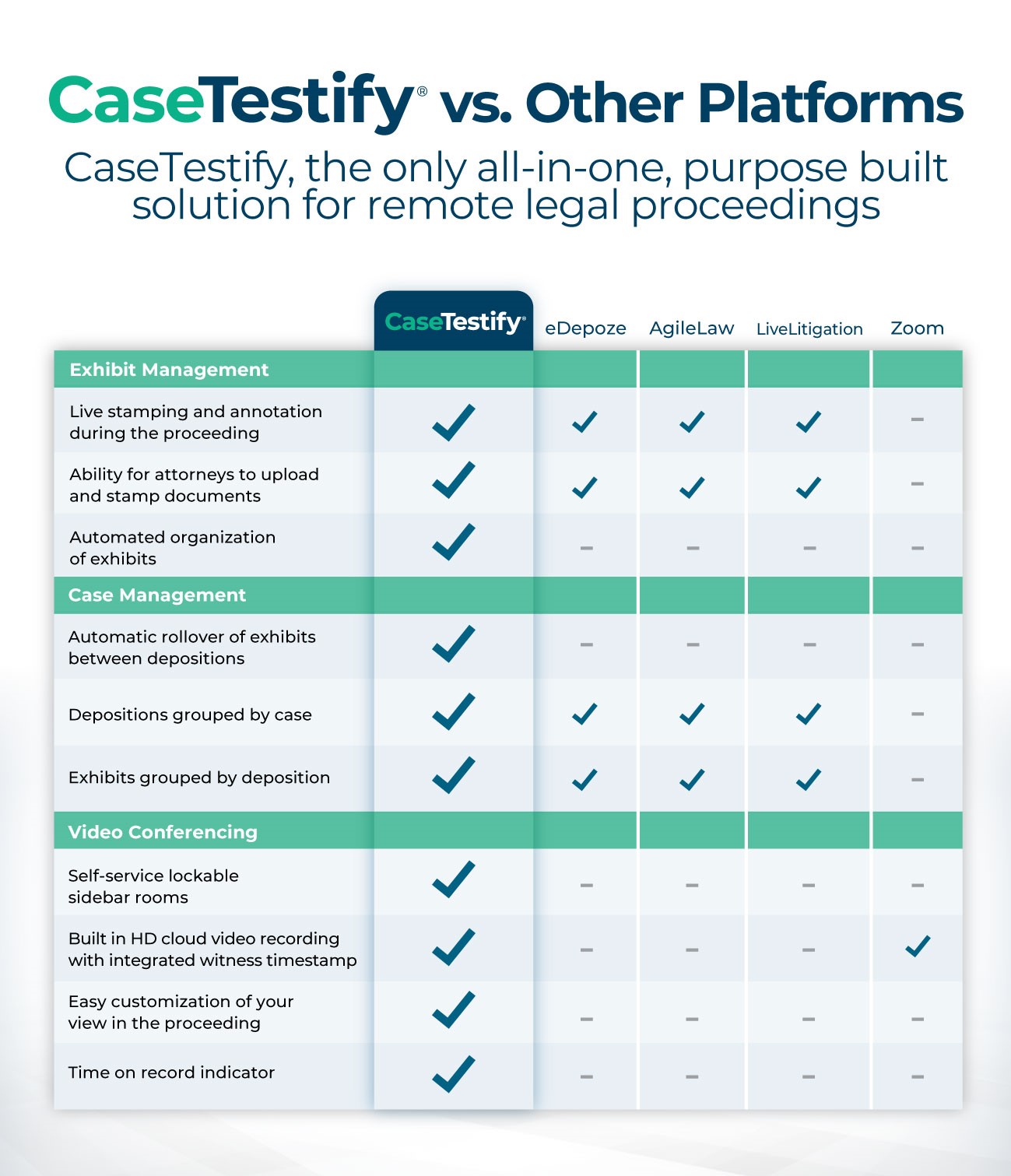 CaseTestify® vs. Other Platforms

CaseTestify, the only all-in-one, purpose built solution for remote legal proceedings

| | CaseTestify® | eDepoze | AgileLaw | LiveLitigation | Zoom |
|---|---|---|---|---|---|
| **Exhibit Management** | | | | | |
| Live stamping and annotation during the proceeding | ✓ | ✓ | ✓ | ✓ | – |
| Ability for attorneys to upload and stamp documents | ✓ | ✓ | ✓ | ✓ | – |
| Automated organization of exhibits | ✓ | – | – | – | – |
| **Case Management** | | | | | |
| Automatic rollover of exhibits between depositions | ✓ | – | – | – | – |
| Depositions grouped by case | ✓ | ✓ | ✓ | ✓ | – |
| Exhibits grouped by deposition | ✓ | ✓ | ✓ | ✓ | – |
| **Video Conferencing** | | | | | |
| Self-service lockable sidebar rooms | ✓ | – | – | – | – |
| Built in HD cloud video recording with integrated witness timestamp | ✓ | – | – | – | ✓ |
| Easy customization of your view in the proceeding | ✓ | – | – | – | – |
| Time on record indicator | ✓ | – | – | – | – |